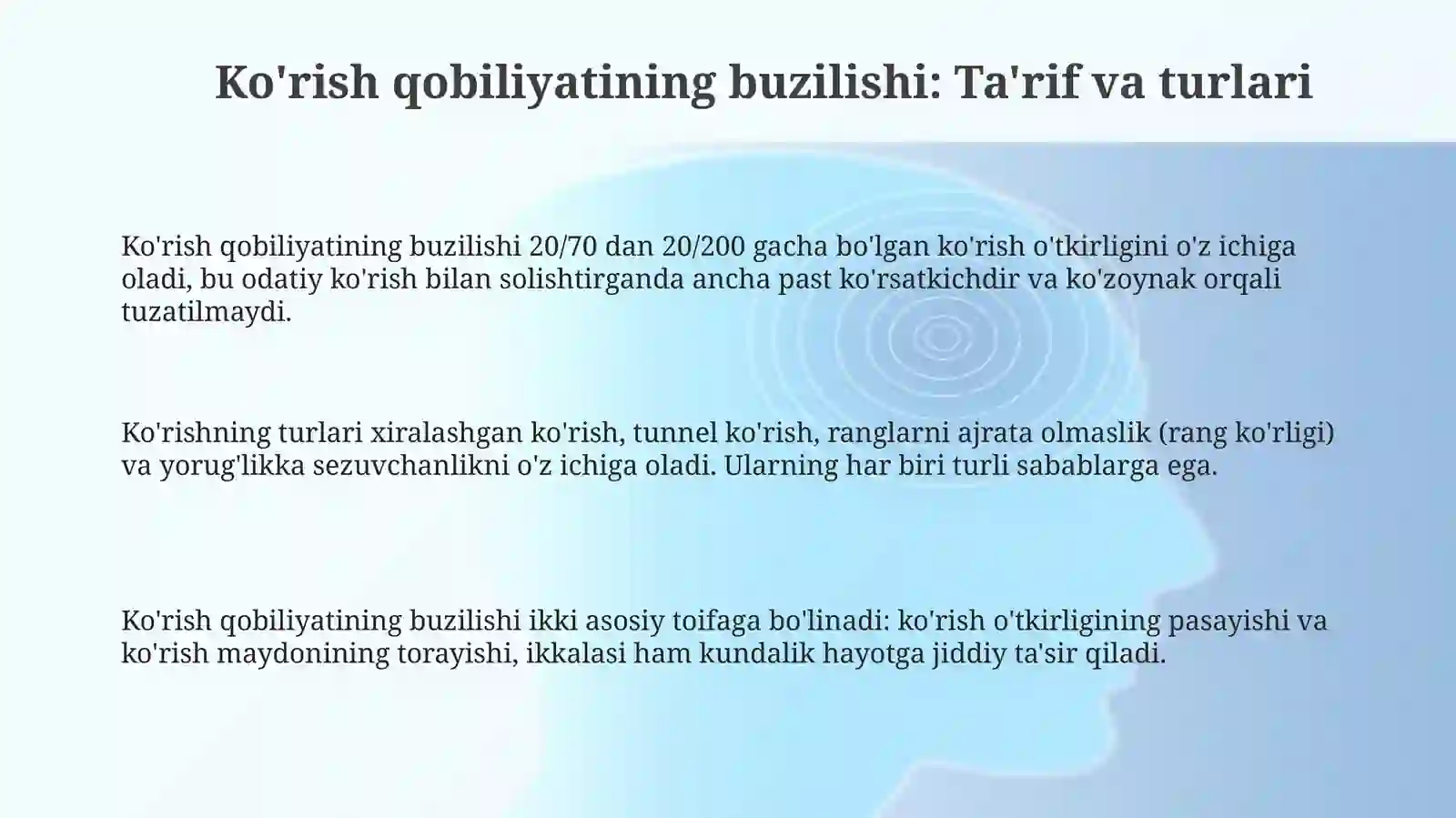 Ko'rish qobiliyatining buzilishi: Ta'rif va turlari

Ko'rish qobiliyatining buzilishi 20/70 dan 20/200 gacha bo'lgan ko'rish o'tkirligini o'z ichiga oladi, bu odatiy ko'rish bilan solishtirganda ancha past ko'rsatkichdir va ko'zoynak orqali tuzatilmaydi.

Ko'rishning turlari xiralashgan ko'rish, tunnel ko'rish, ranglarni ajrata olmaslik (rang ko'rligi) va yorug'likka sezuvchanlikni o'z ichiga oladi. Ularning har biri turli sabablarga ega.

Ko'rish qobiliyatining buzilishi ikki asosiy toifaga bo'linadi: ko'rish o'tkirligining pasayishi va ko'rish maydonining torayishi, ikkalasi ham kundalik hayotga jiddiy ta'sir qiladi.